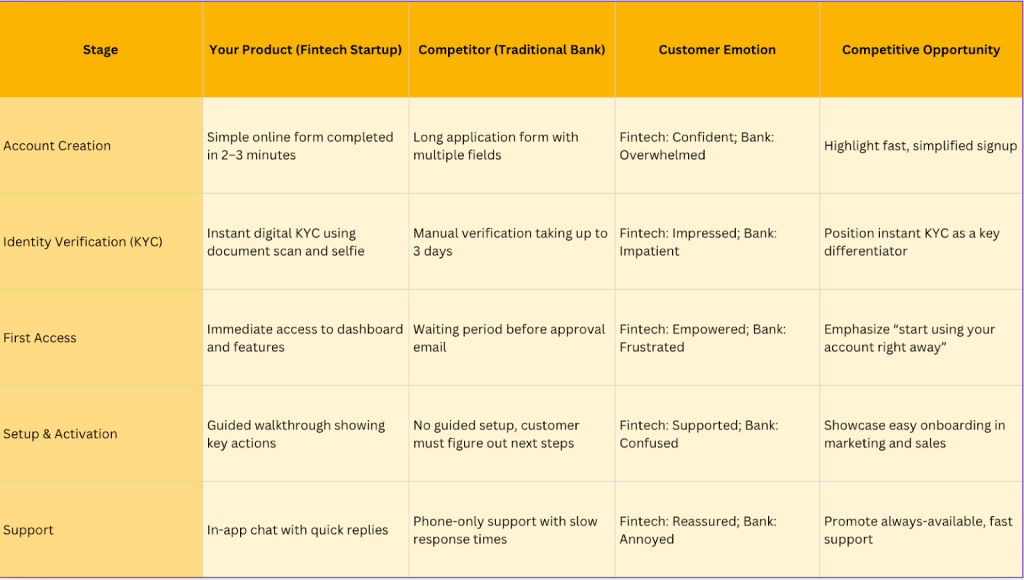 | Stage | Your Product (Fintech Startup) | Competitor (Traditional Bank) | Customer Emotion | Competitive Opportunity |
|---|---|---|---|---|
| Account Creation | Simple online form completed in 2–3 minutes | Long application form with multiple fields | Fintech: Confident; Bank: Overwhelmed | Highlight fast, simplified signup |
| Identity Verification (KYC) | Instant digital KYC using document scan and selfie | Manual verification taking up to 3 days | Fintech: Impressed; Bank: Impatient | Position instant KYC as a key differentiator |
| First Access | Immediate access to dashboard and features | Waiting period before approval email | Fintech: Empowered; Bank: Frustrated | Emphasize “start using your account right away” |
| Setup & Activation | Guided walkthrough showing key actions | No guided setup, customer must figure out next steps | Fintech: Supported; Bank: Confused | Showcase easy onboarding in marketing and sales |
| Support | In-app chat with quick replies | Phone-only support with slow response times | Fintech: Reassured; Bank: Annoyed | Promote always-available, fast support |